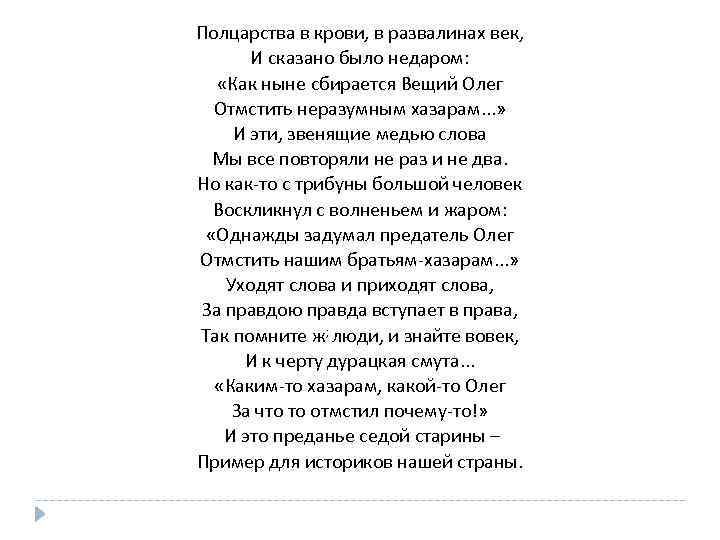 Полцарства в крови, в развалинах век,
И сказано было недаром:
«Как ныне сбирается Вещий Олег
Отмстить неразумным хазарам...»
И эти, звенящие медью слова
Мы все повторяли не раз и не два.
Но как-то с трибуны большой человек
Воскликнул с волненьем и жаром:
«Однажды задумал предатель Олег
Отмстить нашим братьям-хазарам...»
Уходят слова и приходят слова,
За правдою правда вступает в права,
Так помните ж люди, и знайте вовек,
И к черту дурацкая смута...
«Каким-то хазарам, какой-то Олег
За что то отмстил почему-то!»
И это преданье седой старины –
Пример для историков нашей страны.